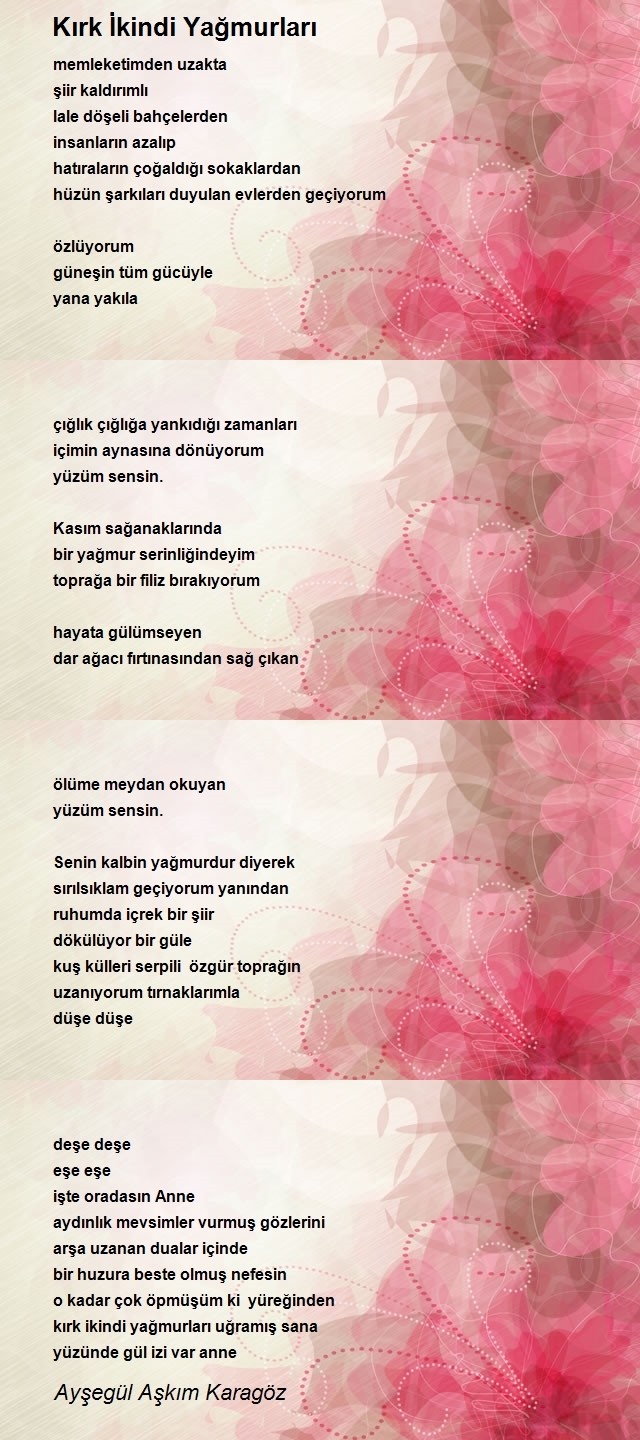 Kırk İkindi Yağmurları

memleketimden uzakta
şiir kaldırımlı
lale döşeli bahçelerden
insanların azalıp
hatıraların çoğaldığı sokaklardan
hüzün şarkıları duyulan evlerden geçiyorum

özlüyorum
güneşin tüm gücüyle
yana yakıla

çığlık çığlığa yankıdığı zamanları
içimin aynasına dönüyorum
yüzüm sensin.

Kasım sağanaklarında
bir yağmur serinliğindeyim
toprağa bir filiz bırakıyorum

hayata gülümseyen
dar ağacı fırtınasından sağ çıkan

ölüme meydan okuyan
yüzüm sensin.

Senin kalbin yağmurdur diyerek
sırılsıklam geçiyorum yanından
ruhumda içrek bir şiir
dökülüyor bir güle
kuş külleri serpili özgür toprağın
uzanıyorum tırnaklarımla
düşe düşe

deşe deşe
eşe eşe
işte oradasın Anne
aydınlık mevsimler vurmuş gözlerini
arşa uzanan dualar içinde
bir huzura beste olmuş nefesin
o kadar çok öpmüşüm ki yüreğinden
kırk ikindi yağmurları uğramış sana
yüzünde gül izi var anne

Ayşegül Aşkım Karagöz